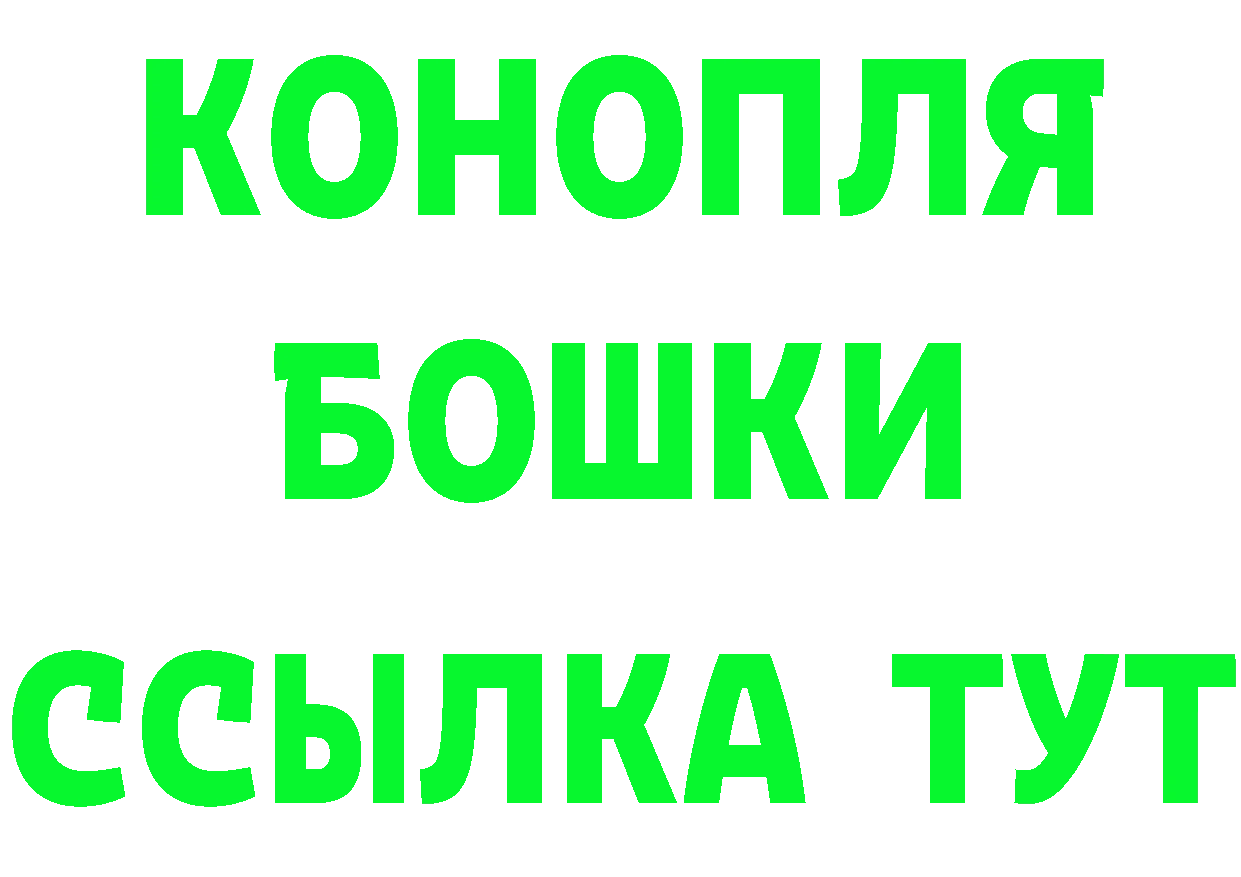 КОНОПЛЯ
БОШКИ
ССЫЛКА ТУТ